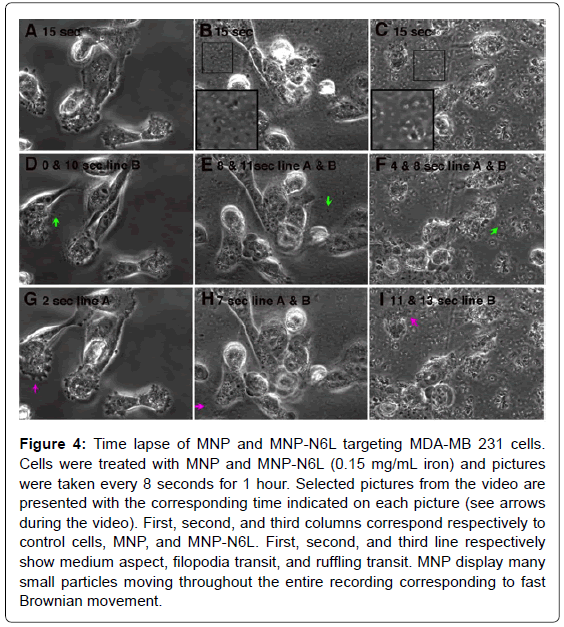 A 15 sec

B 15 sec

C 15 sec

D 0 & 10 sec line B

E 8 & 11sec line A & B

F 4 & 8 sec line A & B

G 2 sec line A

H 7 sec line A & B

I 11 & 13 sec line B

**Figure 4:** Time lapse of MNP and MNP-N6L targeting MDA-MB 231 cells. Cells were treated with MNP and MNP-N6L (0.15 mg/mL iron) and pictures were taken every 8 seconds for 1 hour. Selected pictures from the video are presented with the corresponding time indicated on each picture (see arrows during the video). First, second, and third columns correspond respectively to control cells, MNP, and MNP-N6L. First, second, and third line respectively show medium aspect, filopodia transit, and ruffling transit. MNP display many small particles moving throughout the entire recording corresponding to fast Brownian movement.